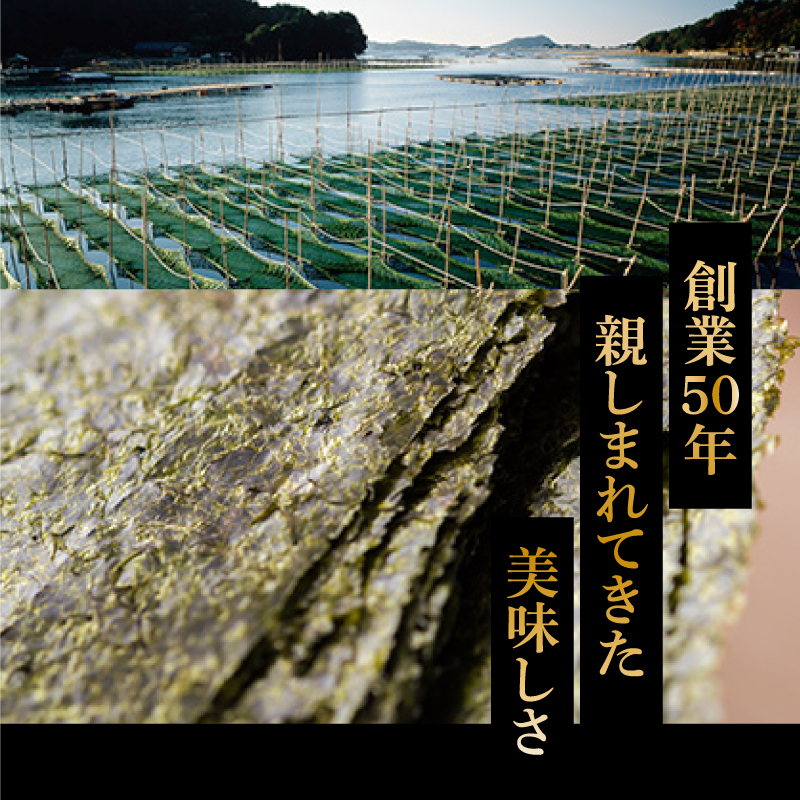 創業50年
親しまれてきた
美味しさ